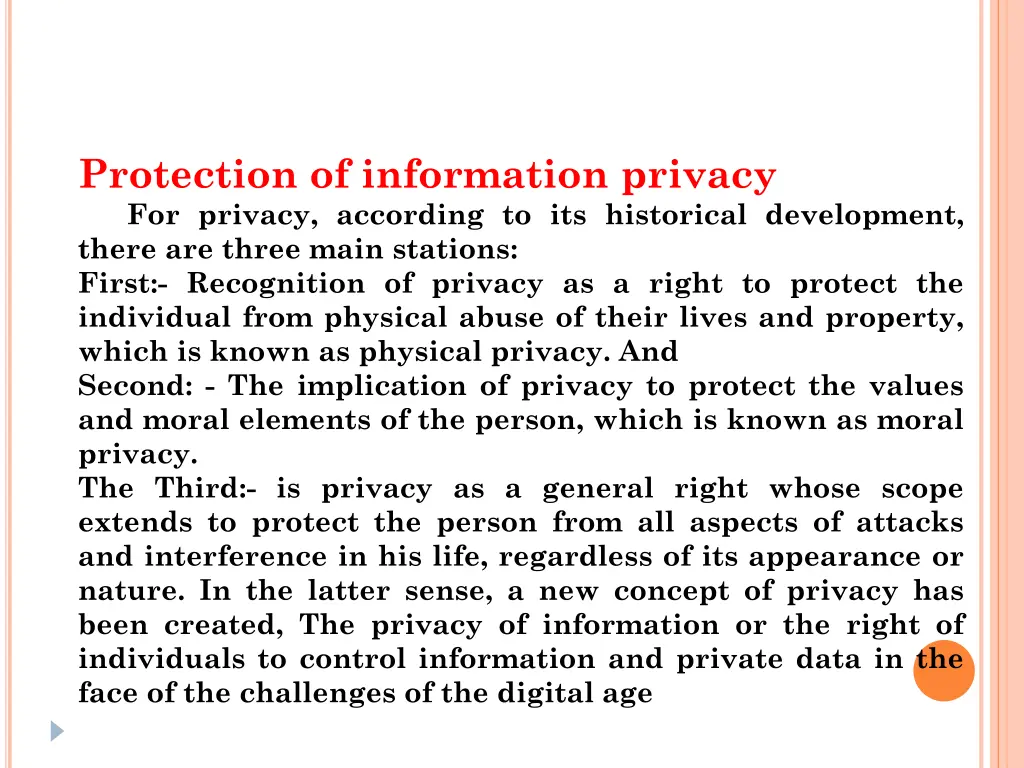 Protection of information privacy

For privacy, according to its historical development, there are three main stations:
First:- Recognition of privacy as a right to protect the individual from physical abuse of their lives and property, which is known as physical privacy. And
Second: - The implication of privacy to protect the values and moral elements of the person, which is known as moral privacy.
The Third:- is privacy as a general right whose scope extends to protect the person from all aspects of attacks and interference in his life, regardless of its appearance or nature. In the latter sense, a new concept of privacy has been created, The privacy of information or the right of individuals to control information and private data in the face of the challenges of the digital age